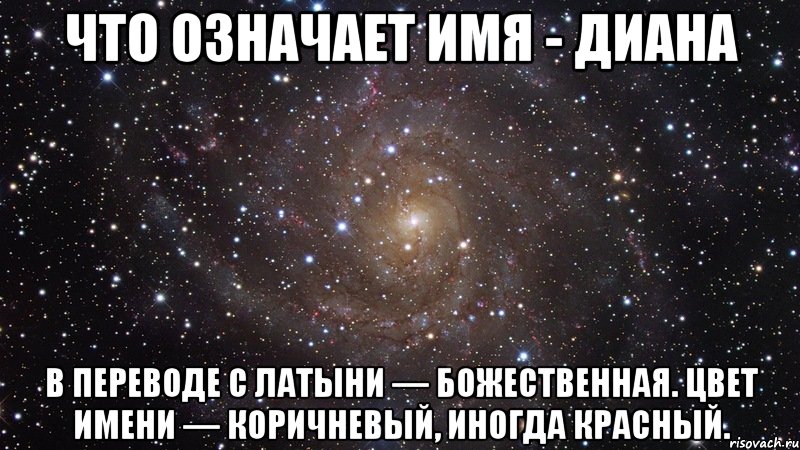 ЧТО ОЗНАЧАЕТ ИМЯ - ДИАНА

В ПЕРЕВОДЕ С ЛАТЫНИ — БОЖЕСТВЕННАЯ. ЦВЕТ ИМЕНИ — КОРИЧНЕВЫЙ, ИНОГДА КРАСНЫЙ.

risovach.ru